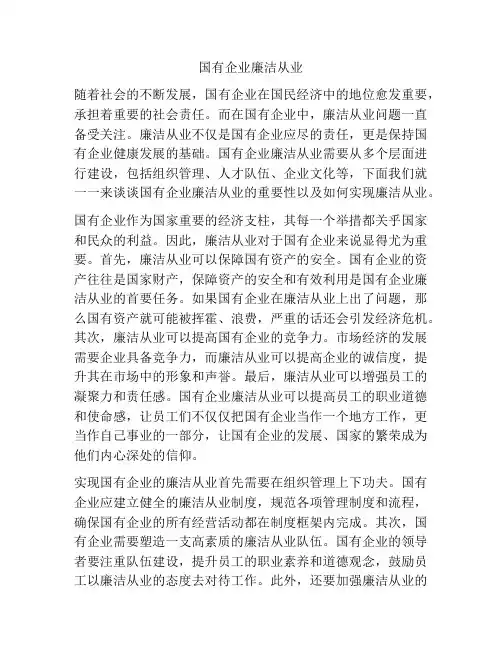 国有企业廉洁从业

随着社会的不断发展，国有企业在国民经济中的地位愈发重要，承担着重要的社会责任。而在国有企业中，廉洁从业问题一直备受关注。廉洁从业不仅是国有企业应尽的责任，更是保持国有企业健康发展的基础。国有企业廉洁从业需要从多个层面进行建设，包括组织管理、人才队伍、企业文化等，下面我们就一一来谈谈国有企业廉洁从业的重要性以及如何实现廉洁从业。

国有企业作为国家重要的经济支柱，其每一个举措都关乎国家和民众的利益。因此，廉洁从业对于国有企业来说显得尤为重要。首先，廉洁从业可以保障国有资产的安全。国有企业的资产往往是国家财产，保障资产的安全和有效利用是国有企业廉洁从业的首要任务。如果国有企业在廉洁从业上出了问题，那么国有资产就可能被挥霍、浪费，严重的话还会引发经济危机。其次，廉洁从业可以提高国有企业的竞争力。市场经济的发展需要企业具备竞争力，而廉洁从业可以提高企业的诚信度，提升其在市场中的形象和声誉。最后，廉洁从业可以增强员工的凝聚力和责任感。国有企业廉洁从业可以提高员工的职业道德和使命感，让员工们不仅仅把国有企业当作一个地方工作，更当作自己事业的一部分，让国有企业的发展、国家的繁荣成为他们内心深处的信仰。

实现国有企业的廉洁从业首先需要在组织管理上下功夫。国有企业应建立健全的廉洁从业制度，规范各项管理制度和流程，确保国有企业的所有经营活动都在制度框架内完成。其次，国有企业需要塑造一支高素质的廉洁从业队伍。国有企业的领导者要注重队伍建设，提升员工的职业素养和道德观念，鼓励员工以廉洁从业的态度去对待工作。此外，还要加强廉洁从业的